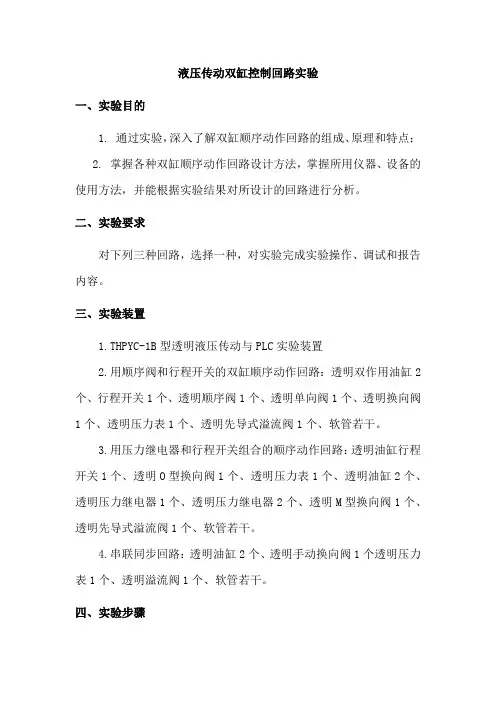 液压传动双缸控制回路实验

一、实验目的

1. 通过实验，深入了解双缸顺序动作回路的组成、原理和特点；

2. 掌握各种双缸顺序动作回路设计方法，掌握所用仪器、设备的使用方法，并能根据实验结果对所设计的回路进行分析。

二、实验要求

对下列三种回路，选择一种，对实验完成实验操作、调试和报告内容。

三、实验装置

1.THPYC-1B 型透明液压传动与 PLC 实验装置

2.用顺序阀和行程开关的双缸顺序动作回路：透明双作用油缸 2 个、行程开关 1 个、透明顺序阀 1 个、透明单向阀 1 个、透明换向阀 1 个、透明压力表 1 个、透明先导式溢流阀 1 个、软管若干。

3.用压力继电器和行程开关组合的顺序动作回路：透明油缸行程开关 1 个、透明 O 型换向阀 1 个、透明压力表 1 个、透明油缸 2 个、透明压力继电器 1 个、透明压力继电器 2 个、透明 M 型换向阀 1 个、透明先导式溢流阀 1 个、软管若干。

4.串联同步回路：透明油缸 2 个、透明手动换向阀 1 个透明压力表 1 个、透明溢流阀 1 个、软管若干。

四、实验步骤